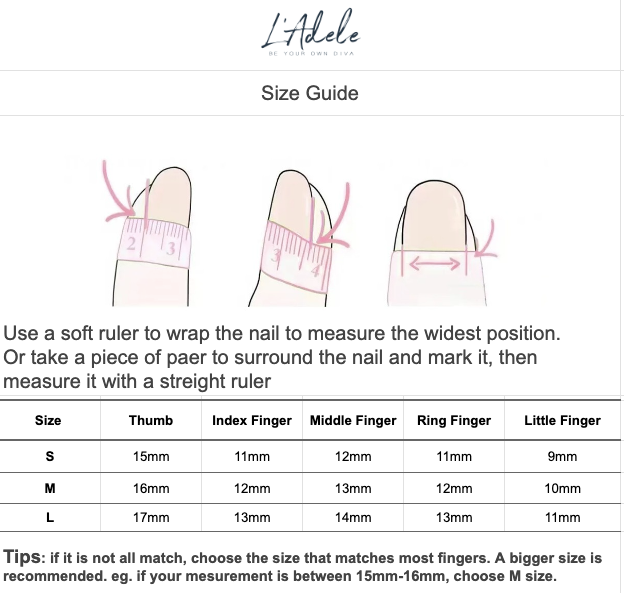 L'Adele
BE YOUR OWN DIVA

Size Guide

2 3

3 4

Use a soft ruler to wrap the nail to measure the widest position. Or take a piece of paer to surround the nail and mark it, then measure it with a streight ruler

| Size | Thumb | Index Finger | Middle Finger | Ring Finger | Little Finger |
|---|---|---|---|---|---|
| S | 15mm | 11mm | 12mm | 11mm | 9mm |
| M | 16mm | 12mm | 13mm | 12mm | 10mm |
| L | 17mm | 13mm | 14mm | 13mm | 11mm |

Tips: if it is not all match, choose the size that matches most fingers. A bigger size is recommended. eg. if your mesurement is between 15mm-16mm, choose M size.